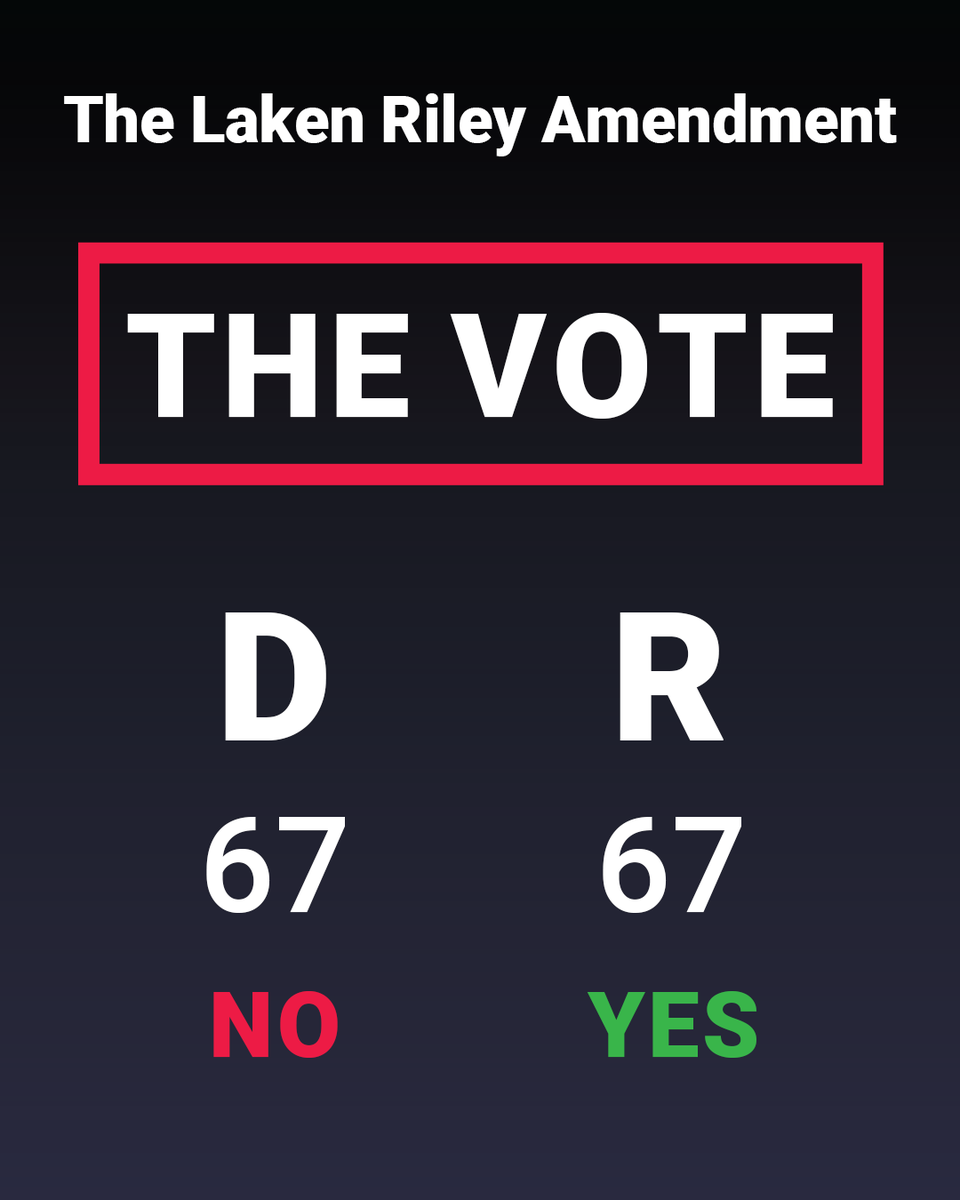 The Laken Riley Amendment

THE VOTE

D
67
NO

R
67
YES